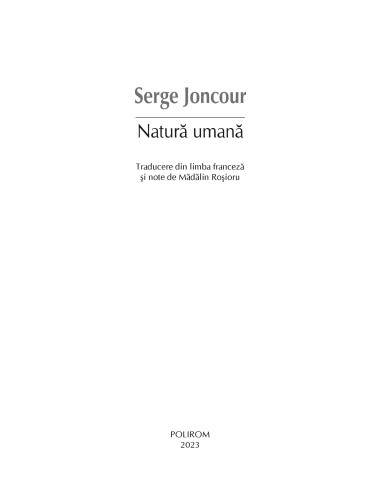 Serge Joncour

Natură umană

Traducere din limba franceză
şi note de Mădălin Roşioru

POLIROM
2023